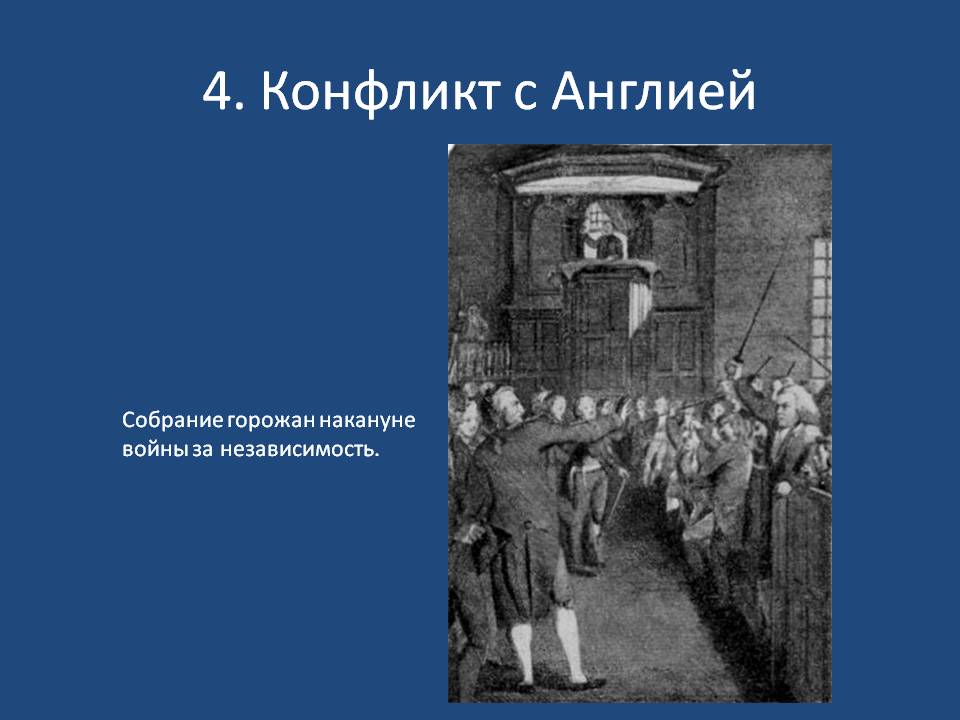 4. Конфликт с Англией

Собрание горожан накануне войны за независимость.